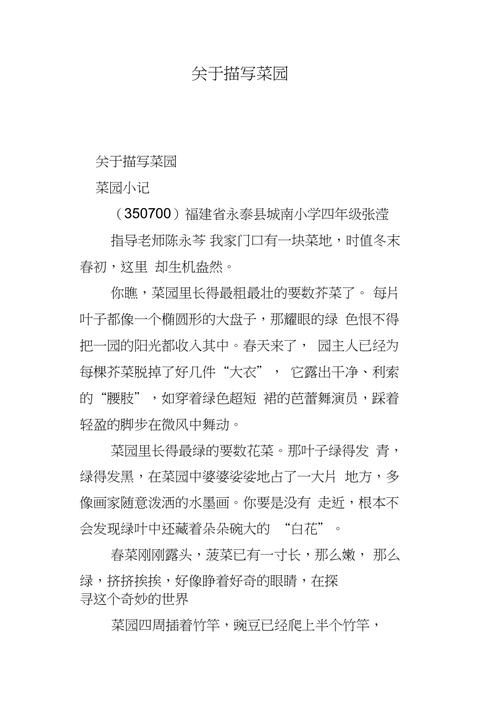 关于描写菜园

关于描写菜园

菜园小记

（350700）福建省永泰县城南小学四年级张滢

指导老师陈永芩 我家门口有一块菜地，时值冬末春初，这里 却生机盎然。

你瞧，菜园里长得最粗最壮的要数芥菜了。 每片叶子都像一个椭圆形的大盘子，那耀眼的绿 色恨不得把一园的阳光都收入其中。春天来了， 园主人已经为每棵芥菜脱掉了好几件“大衣”， 它露出干净、利索的“腰肢”，如穿着绿色超短 裙的芭蕾舞演员，踩着轻盈的脚步在微风中舞动。

菜园里长得最绿的要数花菜。那叶子绿得发 青，绿得发黑，在菜园中婆婆娑娑地占了一大片 地方，多像画家随意泼洒的水墨画。你要是没有 走近，根本不会发现绿叶中还藏着朵朵碗大的 “白花”。

春菜刚刚露头，菠菜已有一寸长，那么嫩， 那么绿，挤挤挨挨，好像睁着好奇的眼睛，在探寻这个奇妙的世界

菜园四周插着竹竿，豌豆已经爬上半个竹竿，